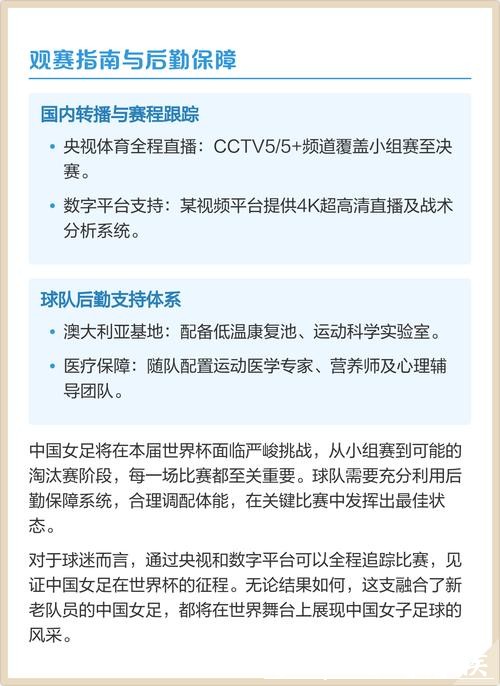 观赛指南与后勤保障

国内转播与赛程跟踪

• 央视体育全程直播：CCTV5/5+频道覆盖小组赛至决赛。

• 数字平台支持：某视频平台提供4K超高清直播及战术分析系统。

球队后勤支持体系

• 澳大利亚基地：配备低温康复池、运动科学实验室。

• 医疗保障：随队配置运动医学专家、营养师及心理辅导团队。

中国女足将在本届世界杯面临严峻挑战，从小组赛到可能的淘汰赛阶段，每一场比赛都至关重要。球队需要充分利用后勤保障系统，合理调配体能，在关键比赛中发挥出最佳状态。

对于球迷而言，通过央视和数字平台可以全程追踪比赛，见证中国女足在世界杯的征程。无论结果如何，这支融合了新老队员的中国女足，都将在世界舞台上展现中国女子足球的风采。